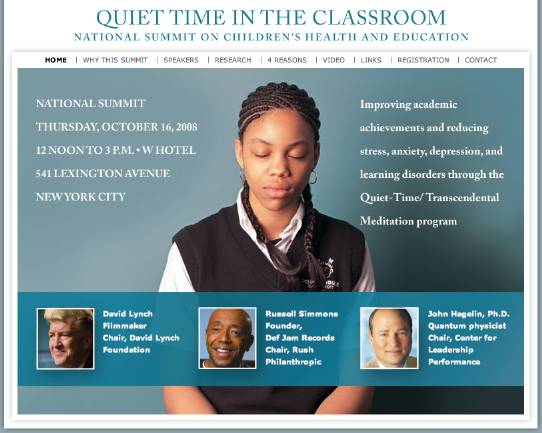 QUIET TIME IN THE CLASSROOM
NATIONAL SUMMIT ON CHILDREN'S HEALTH AND EDUCATION

HOME | WHY THIS SUMMIT | SPEAKERS | RESEARCH | 4 REASONS | VIDEO | LINKS | REGISTRATION | CONTACT

NATIONAL SUMMIT
THURSDAY, OCTOBER 16, 2008
12 NOON TO 3 P.M. • W HOTEL
541 LEXINGTON AVENUE
NEW YORK CITY

Improving academic achievements and reducing stress, anxiety, depression, and learning disorders through the Quiet-Time/ Transcendental Meditation program

David Lynch
Filmmaker
Chair, David Lynch Foundation

Russell Simmons
Founder,
Def Jam Records
Chair, Rush Philanthropic

John Hagelin, Ph.D.
Quantum physicist
Chair, Center for Leadership Performance